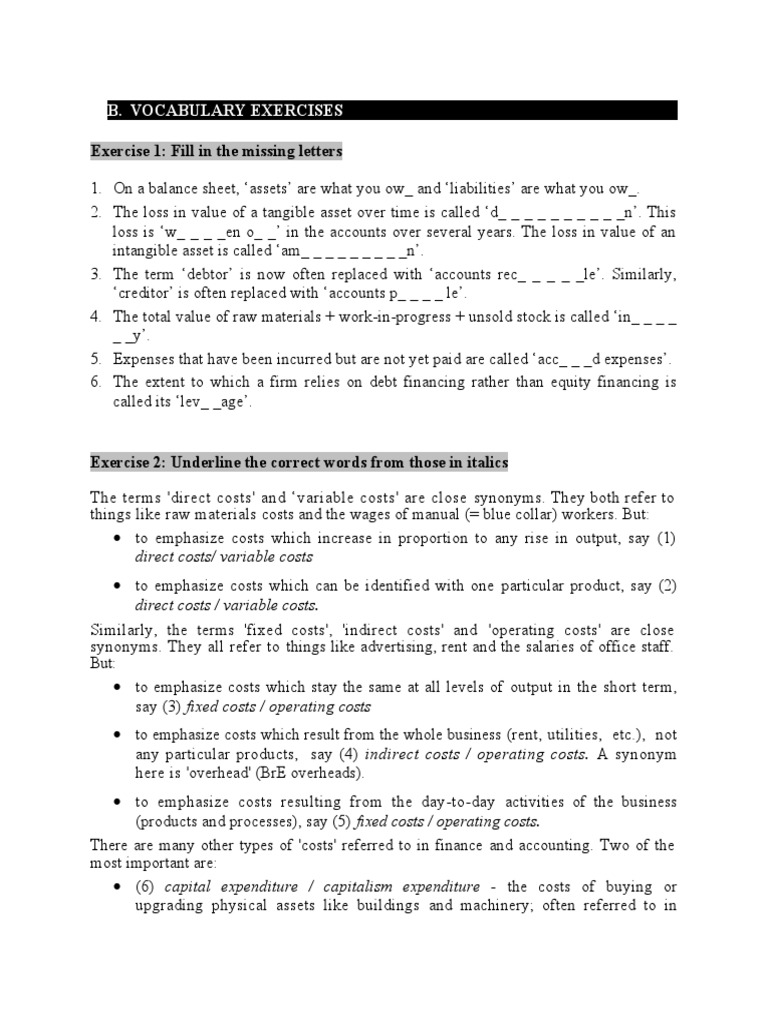 B. VOCABULARY EXERCISES

Exercise 1: Fill in the missing letters

1. On a balance sheet, 'assets' are what you ow_ and 'liabilities' are what you ow_.
2. The loss in value of a tangible asset over time is called 'd_ _ _ _ _ _ _ _ _ _n'. This loss is 'w_ _ _ _en o_ _' in the accounts over several years. The loss in value of an intangible asset is called 'am_ _ _ _ _ _ _ _ _n'.
3. The term 'debtor' is now often replaced with 'accounts rec_ _ _ _ _le'. Similarly, 'creditor' is often replaced with 'accounts p_ _ _ _le'.
4. The total value of raw materials + work-in-progress + unsold stock is called 'in_ _ _ _ _ _y'.
5. Expenses that have been incurred but are not yet paid are called 'acc_ _ _d expenses'.
6. The extent to which a firm relies on debt financing rather than equity financing is called its 'lev_ _age'.

Exercise 2: Underline the correct words from those in italics

The terms 'direct costs' and 'variable costs' are close synonyms. They both refer to things like raw materials costs and the wages of manual (= blue collar) workers. But:

• to emphasize costs which increase in proportion to any rise in output, say (1) direct costs/ variable costs

• to emphasize costs which can be identified with one particular product, say (2) direct costs / variable costs.

Similarly, the terms 'fixed costs', 'indirect costs' and 'operating costs' are close synonyms. They all refer to things like advertising, rent and the salaries of office staff. But:

• to emphasize costs which stay the same at all levels of output in the short term, say (3) fixed costs / operating costs

• to emphasize costs which result from the whole business (rent, utilities, etc.), not any particular products, say (4) indirect costs / operating costs. A synonym here is 'overhead' (BrE overheads).

• to emphasize costs resulting from the day-to-day activities of the business (products and processes), say (5) fixed costs / operating costs.

There are many other types of 'costs' referred to in finance and accounting. Two of the most important are:

• (6) capital expenditure / capitalism expenditure - the costs of buying or upgrading physical assets like buildings and machinery; often referred to in